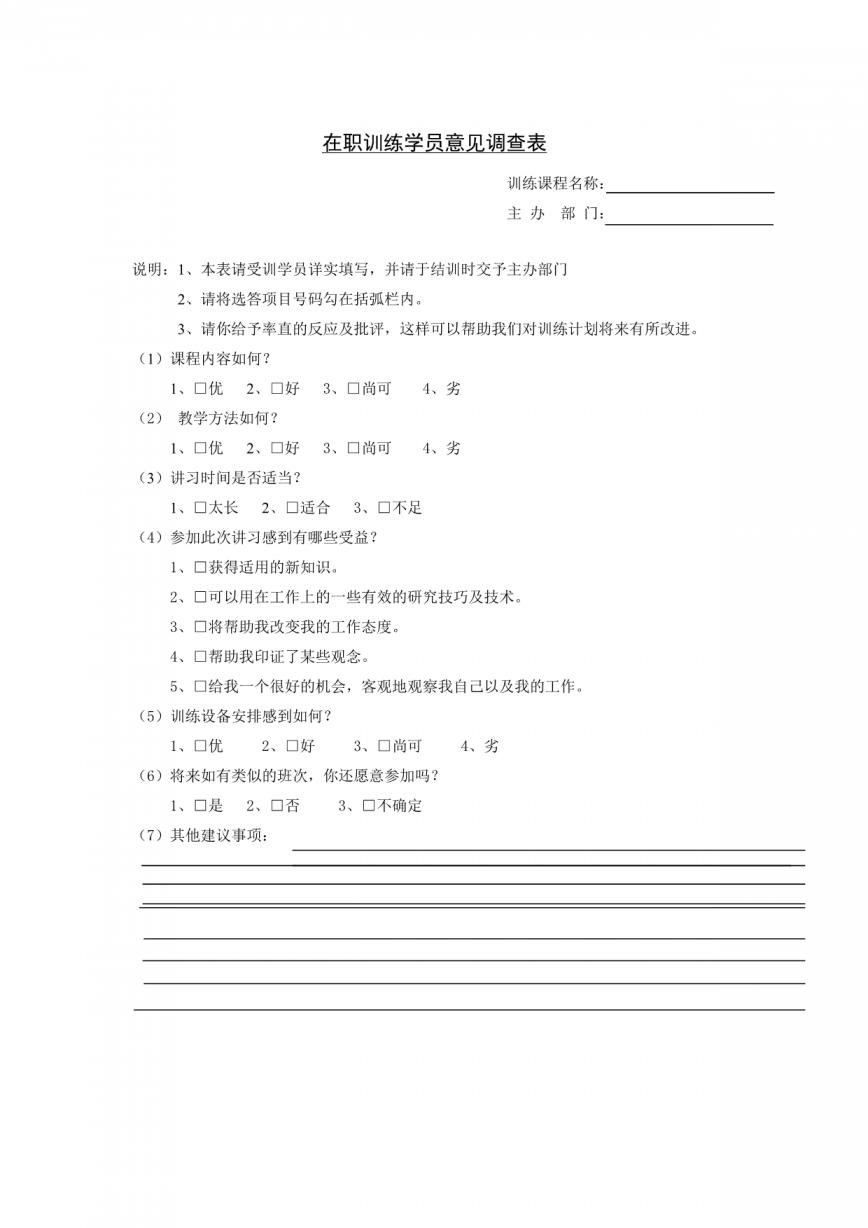 在职训练学员意见调查表

训练课程名称：

主 办 部 门：

说明：1、本表请受训学员详实填写，并请于结训时交予主办部门

2、请将选答项目号码勾在括弧栏内。

3、请你给予率直的反应及批评，这样可以帮助我们对训练计划将来有所改进。

（1）课程内容如何？

1、□优 2、□好 3、□尚可 4、劣

（2） 教学方法如何？

1、□优 2、□好 3、□尚可 4、劣

（3）讲习时间是否适当？

1、□太长 2、□适合 3、□不足

（4）参加此次讲习感到有哪些受益？

1、□获得适用的新知识。

2、□可以用在工作上的一些有效的研究技巧及技术。

3、□将帮助我改变我的工作态度。

4、□帮助我印证了某些观念。

5、□给我一个很好的机会，客观地观察我自己以及我的工作。

（5）训练设备安排感到如何？

1、□优 2、□好 3、□尚可 4、劣

（6）将来如有类似的班次，你还愿意参加吗？

1、□是 2、□否 3、□不确定

（7）其他建议事项：